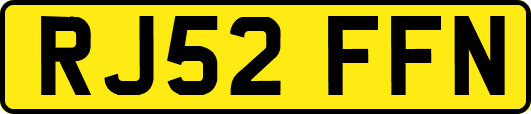 RJ52 FFN